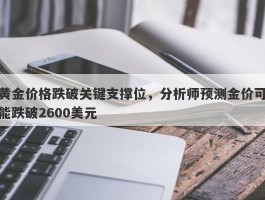 黄金价格跌破关键支撑位，分析师预测金价可能跌破2600美元